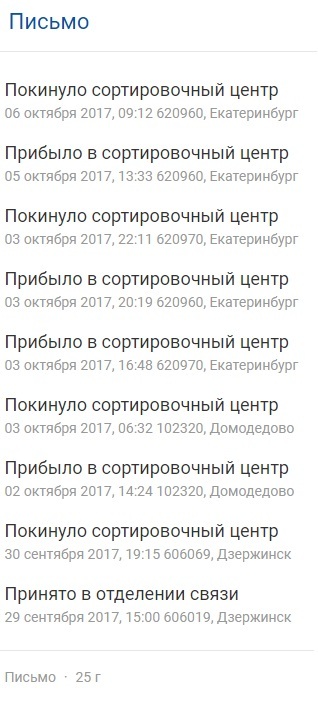 Письмо

Покинуло сортировочный центр
06 октября 2017, 09:12 620960, Екатеринбург

Прибыло в сортировочный центр
05 октября 2017, 13:33 620960, Екатеринбург

Покинуло сортировочный центр
03 октября 2017, 22:11 620970, Екатеринбург

Прибыло в сортировочный центр
03 октября 2017, 20:19 620960, Екатеринбург

Прибыло в сортировочный центр
03 октября 2017, 16:48 620970, Екатеринбург

Покинуло сортировочный центр
03 октября 2017, 06:32 102320, Домодедово

Прибыло в сортировочный центр
02 октября 2017, 14:24 102320, Домодедово

Покинуло сортировочный центр
30 сентября 2017, 19:15 606069, Дзержинск

Принято в отделении связи
29 сентября 2017, 15:00 606019, Дзержинск

Письмо · 25 г